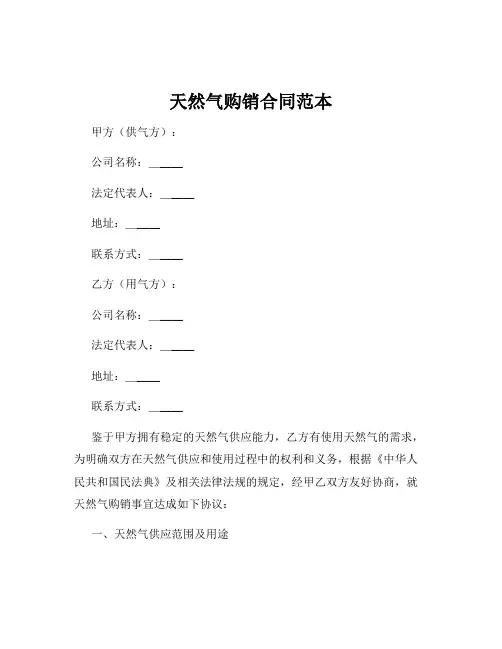 天然气购销合同范本

甲方（供气方）：

公司名称：______

法定代表人：______

地址：______

联系方式：______

乙方（用气方）：

公司名称：______

法定代表人：______

地址：______

联系方式：______

鉴于甲方拥有稳定的天然气供应能力，乙方有使用天然气的需求，为明确双方在天然气供应和使用过程中的权利和义务，根据《中华人民共和国民法典》及相关法律法规的规定，经甲乙双方友好协商，就天然气购销事宜达成如下协议：

一、天然气供应范围及用途